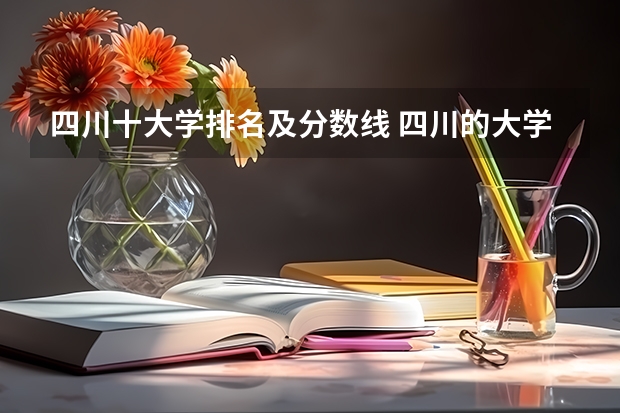 四川十大学排名及分数线 四川的大学